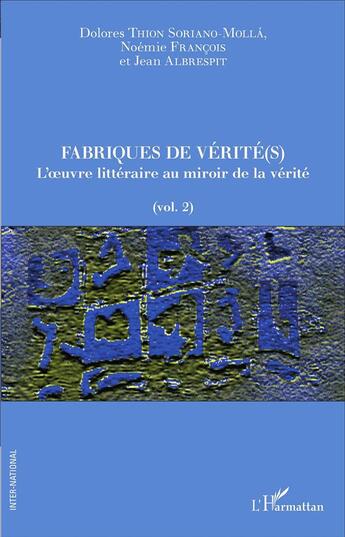 Dolores Thion Soriano-Mollá,
Noémie François
et Jean Albrespit

FABRIQUES DE VÉRITÉ(S)
L'œuvre littéraire au miroir de la vérité

(vol. 2)

INTER-NATIONAL

L'Harmattan